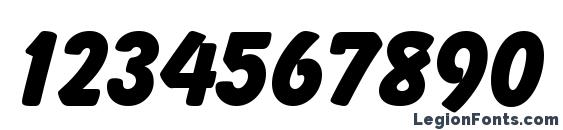 1234567890

LegionFonts.com